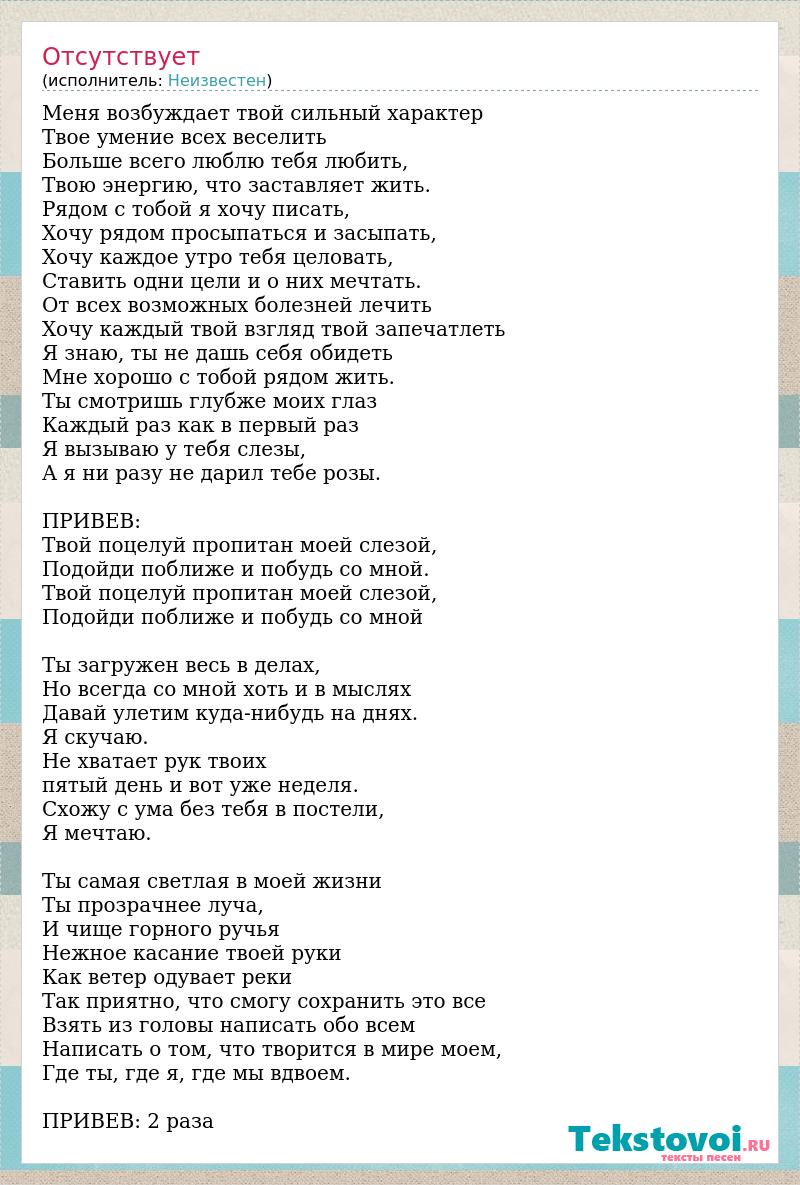 Отсутствует
(исполнитель: Неизвестен)

Меня возбуждает твой сильный характер
Твое умение всех веселить
Больше всего люблю тебя любить,
Твою энергию, что заставляет жить.
Рядом с тобой я хочу писать,
Хочу рядом просыпаться и засыпать,
Хочу каждое утро тебя целовать,
Ставить одни цели и о них мечтать.
От всех возможных болезней лечить
Хочу каждый твой взгляд твой запечатлеть
Я знаю, ты не дашь себя обидеть
Мне хорошо с тобой рядом жить.
Ты смотришь глубже моих глаз
Каждый раз как в первый раз
Я вызываю у тебя слезы,
А я ни разу не дарил тебе розы.

ПРИВЕВ:
Твой поцелуй пропитан моей слезой,
Подойди поближе и побудь со мной.
Твой поцелуй пропитан моей слезой,
Подойди поближе и побудь со мной

Ты загружен весь в делах,
Но всегда со мной хоть и в мыслях
Давай улетим куда-нибудь на днях.
Я скучаю.
Не хватает рук твоих
пятый день и вот уже неделя.
Схожу с ума без тебя в постели,
Я мечтаю.

Ты самая светлая в моей жизни
Ты прозрачнее луча,
И чище горного ручья
Нежное касание твоей руки
Как ветер одувает реки
Так приятно, что смогу сохранить это все
Взять из головы написать обо всем
Написать о том, что творится в мире моем,
Где ты, где я, где мы вдвоем.

ПРИВЕВ: 2 раза

Tekstovoi.RU
тексты песен